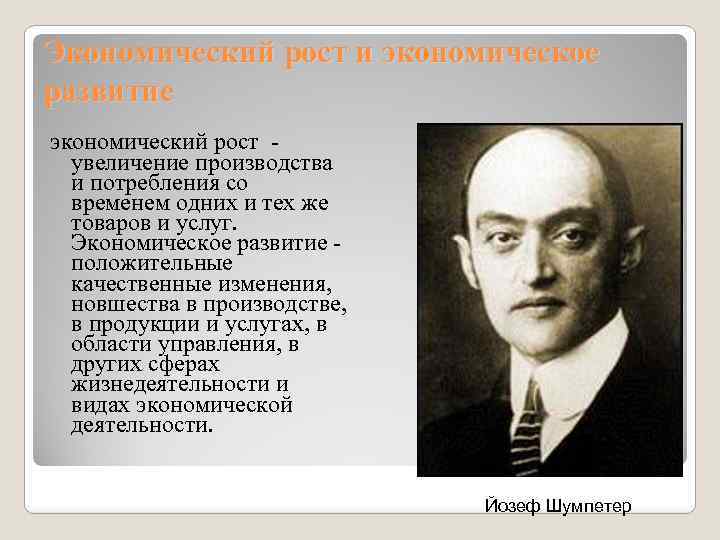 Экономический рост и экономическое развитие

экономический рост - увеличение производства и потребления со временем одних и тех же товаров и услуг. Экономическое развитие - положительные качественные изменения, новшества в производстве, в продукции и услугах, в области управления, в других сферах жизнедеятельности и видах экономической деятельности.

Йозеф Шумпетер